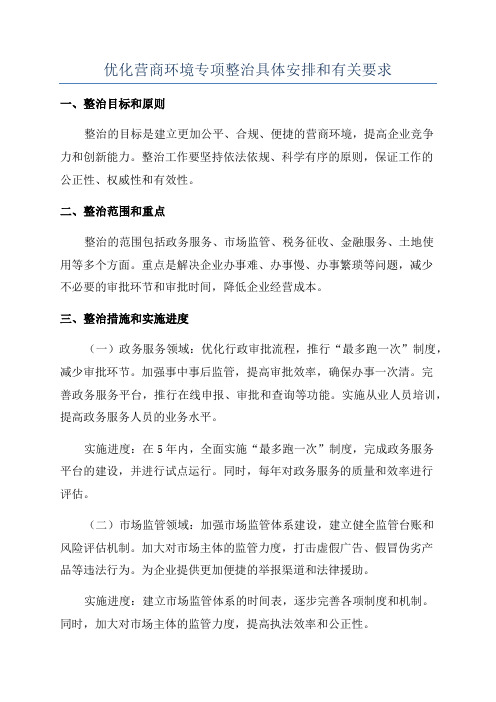 优化营商环境专项整治具体安排和有关要求

一、整治目标和原则

整治的目标是建立更加公平、合规、便捷的营商环境，提高企业竞争力和创新能力。整治工作要坚持依法依规、科学有序的原则，保证工作的公正性、权威性和有效性。

二、整治范围和重点

整治的范围包括政务服务、市场监管、税务征收、金融服务、土地使用等多个方面。重点是解决企业办事难、办事慢、办事繁琐等问题，减少不必要的审批环节和审批时间，降低企业经营成本。

三、整治措施和实施进度

（一）政务服务领域：优化行政审批流程，推行“最多跑一次”制度，减少审批环节。加强事中事后监管，提高审批效率，确保办事一次清。完善政务服务平台，推行在线申报、审批和查询等功能。实施从业人员培训，提高政务服务人员的业务水平。

实施进度：在5年内，全面实施“最多跑一次”制度，完成政务服务平台的建设，并进行试点运行。同时，每年对政务服务的质量和效率进行评估。

（二）市场监管领域：加强市场监管体系建设，建立健全监管台账和风险评估机制。加大对市场主体的监管力度，打击虚假广告、假冒伪劣产品等违法行为。为企业提供更加便捷的举报渠道和法律援助。

实施进度：建立市场监管体系的时间表，逐步完善各项制度和机制。同时，加大对市场主体的监管力度，提高执法效率和公正性。